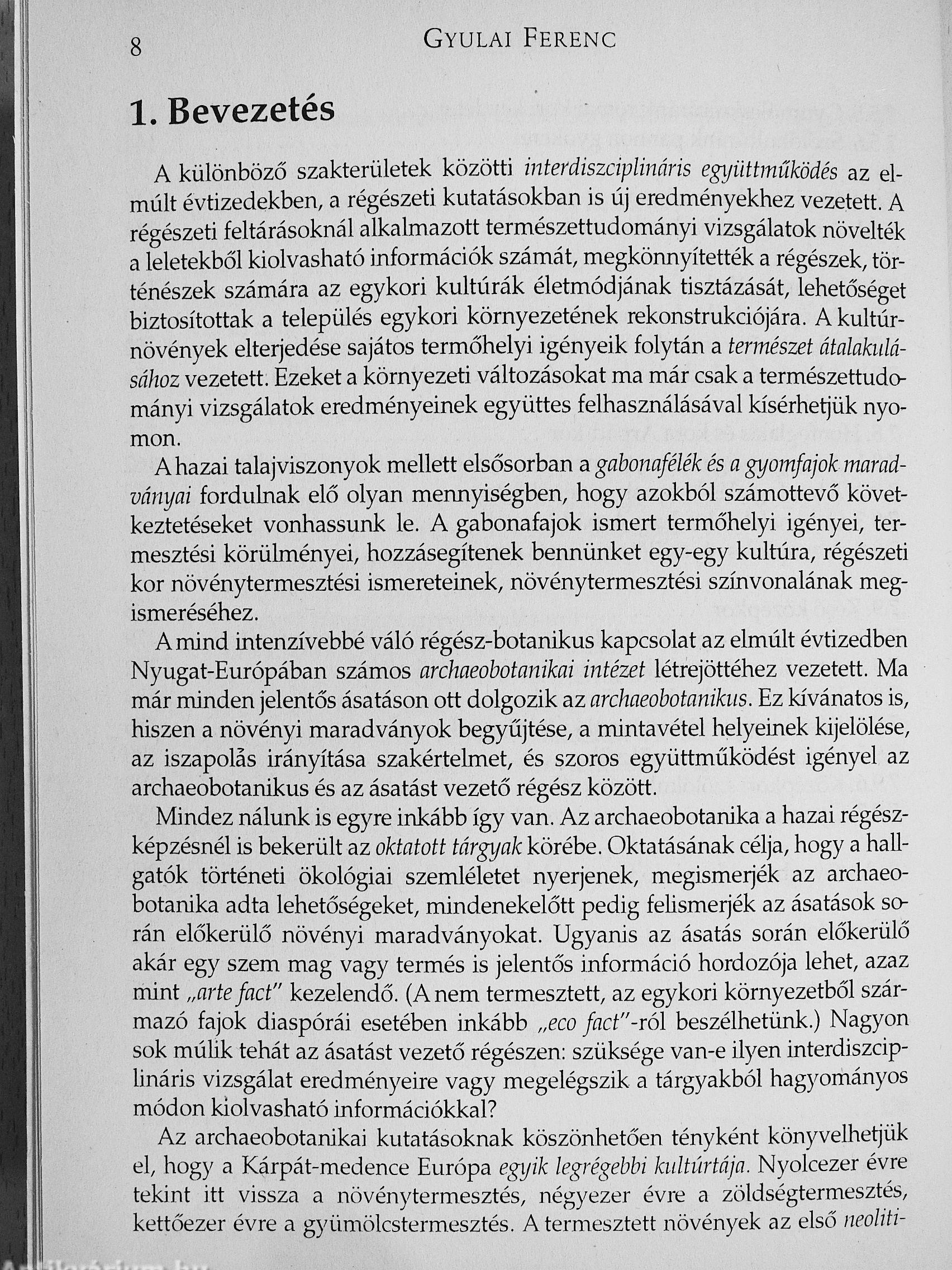 8 GYULAI FERENC

1. Bevezetés

A különböző szakterületek közötti interdiszciplináris együttműködés az elmúlt évtizedekben, a régészeti kutatásokban is új eredményekhez vezetett. A régészeti feltárásoknál alkalmazott természettudományi vizsgálatok növelték a leletekből kiolvasható információk számát, megkönnyítették a régészek, történészek számára az egykori kultúrák életmódjának tisztázását, lehetőséget biztosítottak a település egykori környezetének rekonstrukciójára. A kultúrnövények elterjedése sajátos termőhelyi igényeik folytán a természet átalakulásához vezetett. Ezeket a környezeti változásokat ma már csak a természettudományi vizsgálatok eredményeinek együttes felhasználásával kísérhetjük nyomon.

A hazai talajviszonyok mellett elsősorban a gabonafélék és a gyomfajok maradványai fordulnak elő olyan mennyiségben, hogy azokból számottevő következtetéseket vonhassunk le. A gabonafajok ismert termőhelyi igényei, termesztési körülményei, hozzásegítenek bennünket egy-egy kultúra, régészeti kor növénytermesztési ismereteinek, növénytermesztési színvonalának megismeréséhez.

A mind intenzívebbé váló régész-botanikus kapcsolat az elmúlt évtizedben Nyugat-Európában számos archaeobotanikai intézet létrejöttéhez vezetett. Ma már minden jelentős ásatáson ott dolgozik az archaeobotanikus. Ez kívánatos is, hiszen a növényi maradványok begyűjtése, a mintavétel helyeinek kijelölése, az iszapolás irányítása szakértelmet, és szoros együttműködést igényel az archaeobotanikus és az ásatást vezető régész között.

Mindez nálunk is egyre inkább így van. Az archaeobotanika a hazai régészképzésnél is bekerült az oktatott tárgyak körébe. Oktatásának célja, hogy a hallgatók történeti ökológiai szemléletet nyerjenek, megismerjék az archaeobotanika adta lehetőségeket, mindenekelőtt pedig felismerjék az ásatások során előkerülő növényi maradványokat. Ugyanis az ásatás során előkerülő akár egy szem mag vagy termés is jelentős információ hordozója lehet, azaz mint „arte fact" kezelendő. (A nem termesztett, az egykori környezetből származó fajok diaspórái esetében inkább „eco fact"-ról beszélhetünk.) Nagyon sok múlik tehát az ásatást vezető régészen: szüksége van-e ilyen interdiszciplináris vizsgálat eredményeire vagy megelégszik a tárgyakból hagyományos módon kiolvasható információkkal?

Az archaeobotanikai kutatásoknak köszönhetően tényként könyvelhetjük el, hogy a Kárpát-medence Európa egyik legrégebbi kultúrtája. Nyolcezer évre tekint itt vissza a növénytermesztés, négyezer évre a zöldségtermesztés, kettőezer évre a gyümölcstermesztés. A termesztett növények az első neoliti-